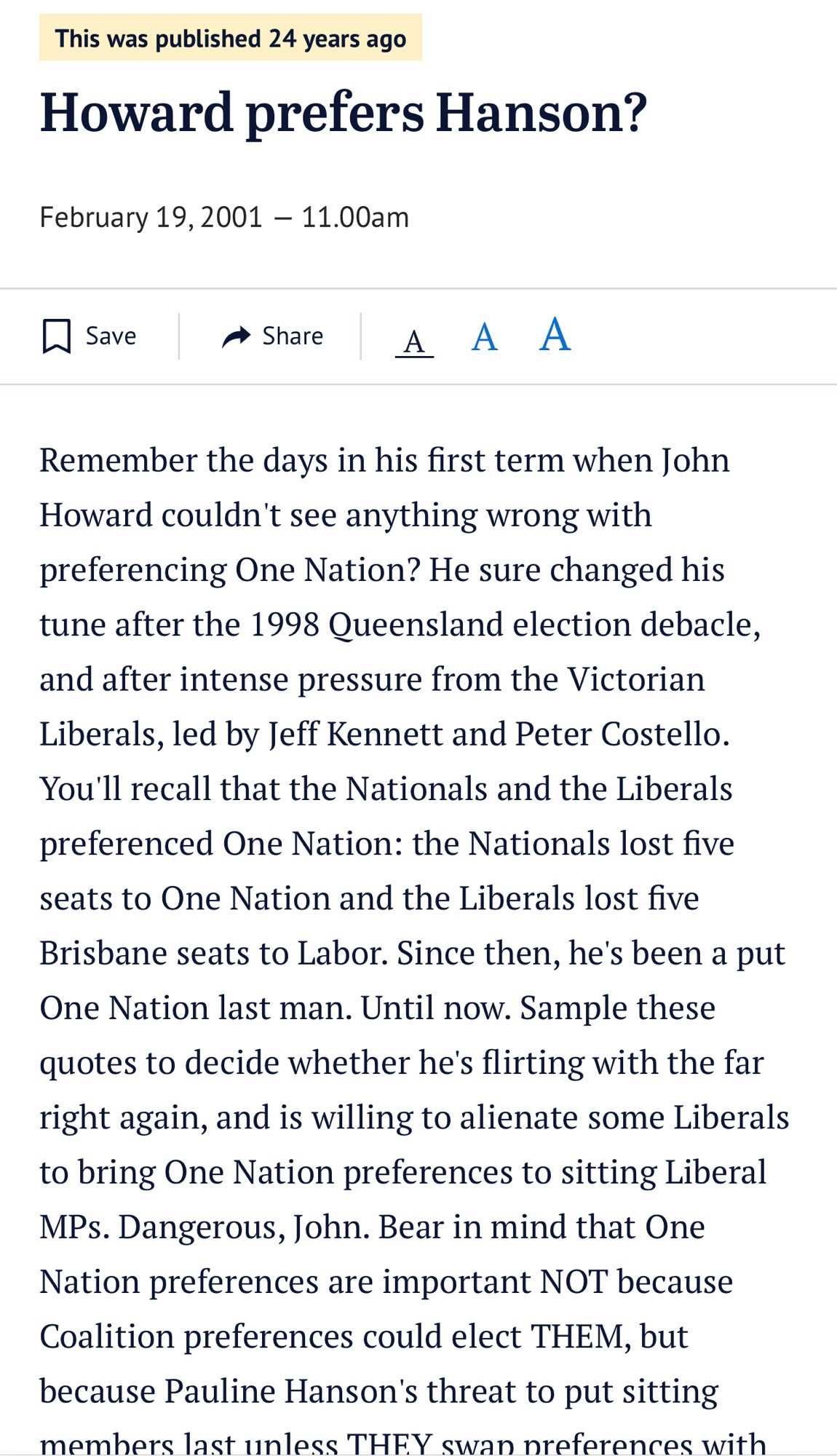 This was published 24 years ago

Howard prefers Hanson?

February 19, 2001 — 11.00am

Save Share A A A

Remember the days in his first term when John Howard couldn't see anything wrong with preferencing One Nation? He sure changed his tune after the 1998 Queensland election debacle, and after intense pressure from the Victorian Liberals, led by Jeff Kennett and Peter Costello. You'll recall that the Nationals and the Liberals preferenced One Nation: the Nationals lost five seats to One Nation and the Liberals lost five Brisbane seats to Labor. Since then, he's been a put One Nation last man. Until now. Sample these quotes to decide whether he's flirting with the far right again, and is willing to alienate some Liberals to bring One Nation preferences to sitting Liberal MPs. Dangerous, John. Bear in mind that One Nation preferences are important NOT because Coalition preferences could elect THEM, but because Pauline Hanson's threat to put sitting members last unless THEY swap preferences with